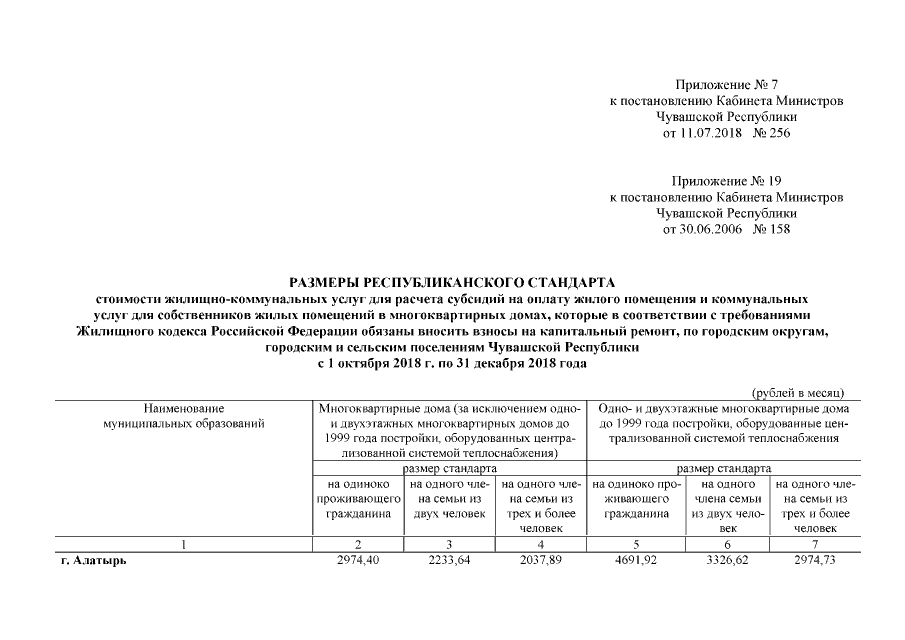 Приложение № 7
к постановлению Кабинета Министров
Чувашской Республики
от 11.07.2018 № 256

Приложение № 19
к постановлению Кабинета Министров
Чувашской Республики
от 30.06.2006 № 158

РАЗМЕРЫ РЕСПУБЛИКАНСКОГО СТАНДАРТА
стоимости жилищно-коммунальных услуг для расчета субсидий на оплату жилого помещения и коммунальных услуг для собственников жилых помещений в многоквартирных домах, которые в соответствии с требованиями Жилищного кодекса Российской Федерации обязаны вносить взносы на капитальный ремонт, по городским округам, городским и сельским поселениям Чувашской Республики
с 1 октября 2018 г. по 31 декабря 2018 года

(рублей в месяц)

| Наименование муниципальных образований | Многоквартирные дома (за исключением одно- и двухэтажных многоквартирных домов до 1999 года постройки, оборудованных централизованной системой теплоснабжения) | | | Одно- и двухэтажные многоквартирные дома до 1999 года постройки, оборудованные централизованной системой теплоснабжения | | |
|---|---|---|---|---|---|---|
| | размер стандарта | | | размер стандарта | | |
| | на одиноко проживающего гражданина | на одного члена семьи из двух человек | на одного члена семьи из трех и более человек | на одиноко проживающего гражданина | на одного члена семьи из двух человек | на одного члена семьи из трех и более человек |
| 1 | 2 | 3 | 4 | 5 | 6 | 7 |
| г. Алатырь | 2974,40 | 2233,64 | 2037,89 | 4691,92 | 3326,62 | 2974,73 |